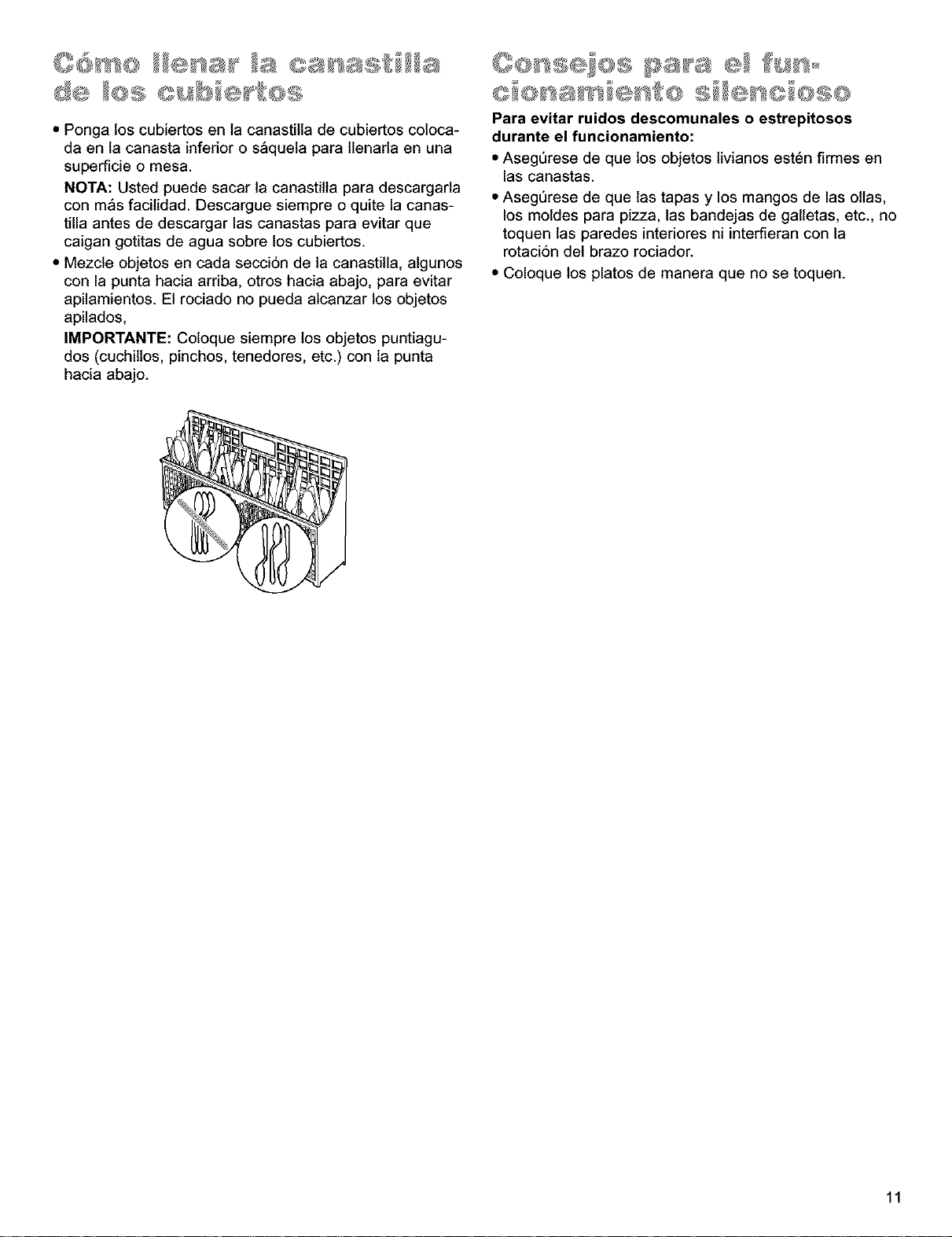 Cómo llenar la canastilla de los cubiertos

• Ponga los cubiertos en la canastilla de cubiertos colocada en la canasta inferior o sáquela para llenarla en una superficie o mesa.

NOTA: Usted puede sacar la canastilla para descargarla con más facilidad. Descargue siempre o quite la canastilla antes de descargar las canastas para evitar que caigan gotitas de agua sobre los cubiertos.

• Mezcle objetos en cada sección de la canastilla, algunos con la punta hacia arriba, otros hacia abajo, para evitar apilamientos. El rociado no pueda alcanzar los objetos apilados,

IMPORTANTE: Coloque siempre los objetos puntiagudos (cuchillos, pinchos, tenedores, etc.) con la punta hacia abajo.

Consejos para el funcionamiento silencioso

Para evitar ruidos descomunales o estrepitosos durante el funcionamiento:

• Asegúrese de que los objetos livianos estén firmes en las canastas.

• Asegúrese de que las tapas y los mangos de las ollas, los moldes para pizza, las bandejas de galletas, etc., no toquen las paredes interiores ni interfieran con la rotación del brazo rociador.

• Coloque los platos de manera que no se toquen.

11